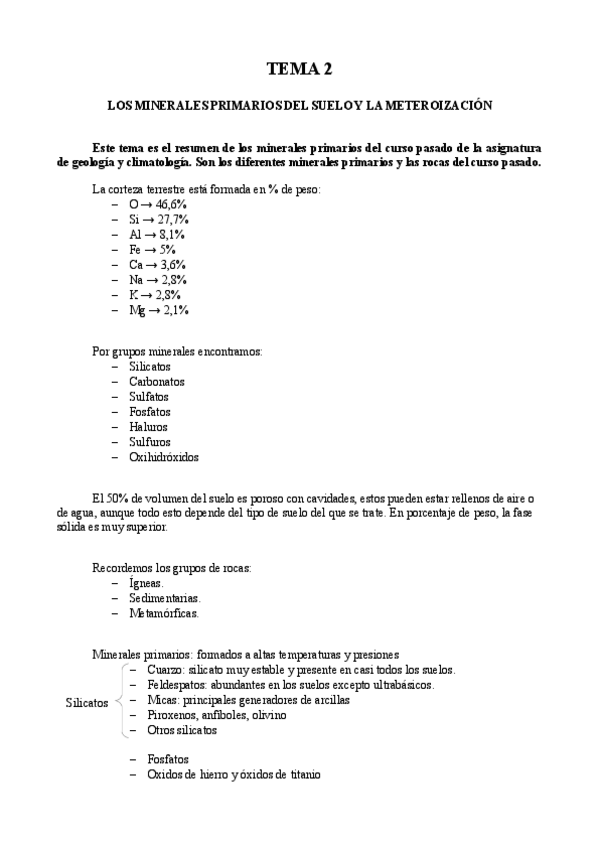 TEMA 2

LOS MINERALES PRIMARIOS DEL SUELO Y LA METEROIZACIÓN

Este tema es el resumen de los minerales primarios del curso pasado de la asignatura de geología y climatología. Son los diferentes minerales primarios y las rocas del curso pasado.

La corteza terrestre está formada en % de peso:
– O → 46,6%
– Si → 27,7%
– Al → 8,1%
– Fe → 5%
– Ca → 3,6%
– Na → 2,8%
– K → 2,8%
– Mg → 2,1%

Por grupos minerales encontramos:
– Silicatos
– Carbonatos
– Sulfatos
– Fosfatos
– Haluros
– Sulfuros
– Oxihidróxidos

El 50% de volumen del suelo es poroso con cavidades, estos pueden estar rellenos de aire o de agua, aunque todo esto depende del tipo de suelo del que se trate. En porcentaje de peso, la fase sólida es muy superior.

Recordemos los grupos de rocas:
– Ígneas.
– Sedimentarias.
– Metamórficas.

Minerales primarios: formados a altas temperaturas y presiones
Silicatos
– Cuarzo: silicato muy estable y presente en casi todos los suelos.
– Feldespatos: abundantes en los suelos excepto ultrabásicos.
– Micas: principales generadores de arcillas
– Piroxenos, anfíboles, olivino
– Otros silicatos

– Fosfatos
– Oxidos de hierro y óxidos de titanio